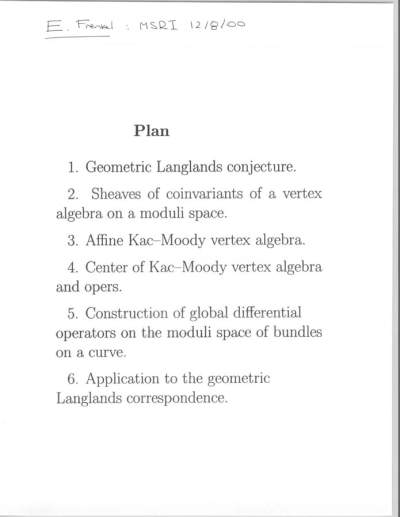 E. Frenkel : MSRI 12/8/00

Plan

1. Geometric Langlands conjecture.

2. Sheaves of coinvariants of a vertex algebra on a moduli space.

3. Affine Kac–Moody vertex algebra.

4. Center of Kac–Moody vertex algebra and opers.

5. Construction of global differential operators on the moduli space of bundles on a curve.

6. Application to the geometric Langlands correspondence.